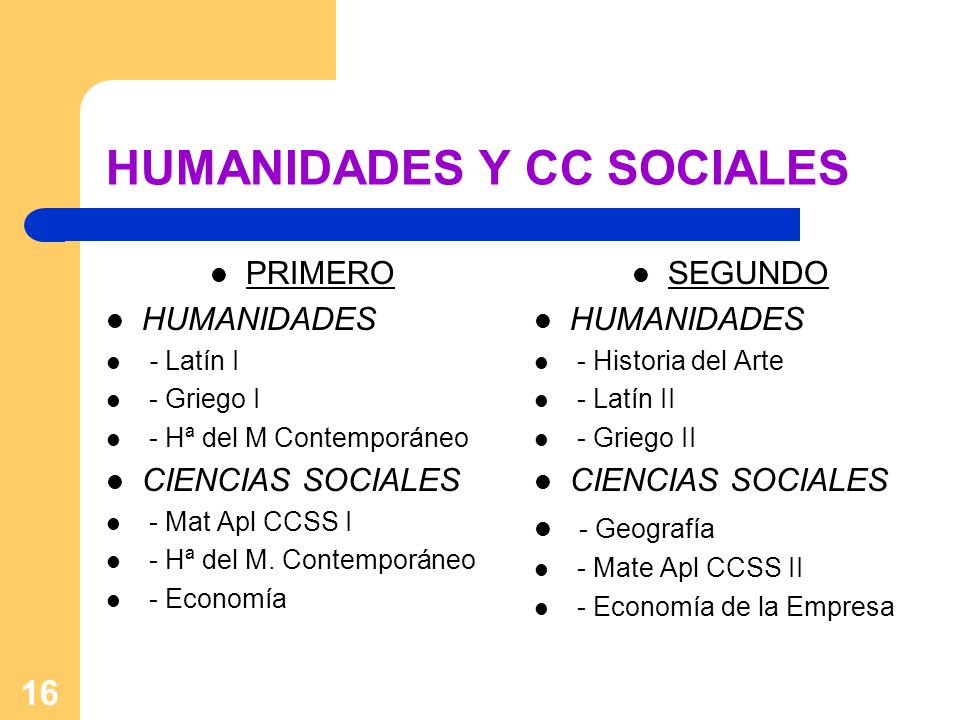 HUMANIDADES Y CC SOCIALES

- PRIMERO
- HUMANIDADES
- - Latín I
- - Griego I
- - Hª del M Contemporáneo
- CIENCIAS SOCIALES
- - Mat Apl CCSS I
- - Hª del M. Contemporáneo
- - Economía

- SEGUNDO
- HUMANIDADES
- - Historia del Arte
- - Latín II
- - Griego II
- CIENCIAS SOCIALES
- - Geografía
- - Mate Apl CCSS II
- - Economía de la Empresa

16